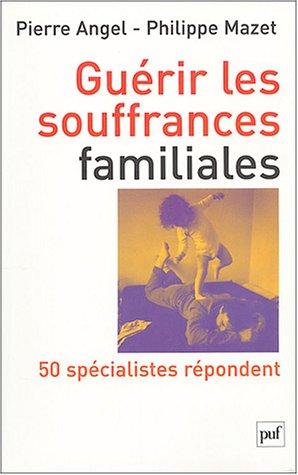 Pierre Angel - Philippe Mazet

Guérir les souffrances familiales

50 spécialistes répondent

puf